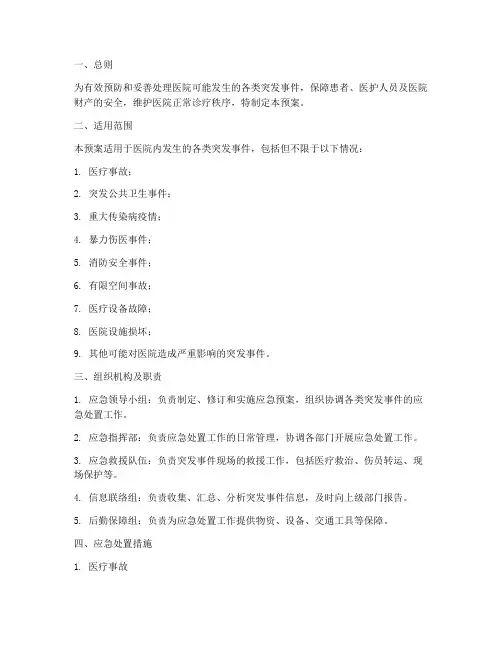 一、总则

为有效预防和妥善处理医院可能发生的各类突发事件，保障患者、医护人员及医院财产的安全，维护医院正常诊疗秩序，特制定本预案。

二、适用范围

本预案适用于医院内发生的各类突发事件，包括但不限于以下情况：

1. 医疗事故；

2. 突发公共卫生事件；

3. 重大传染病疫情；

4. 暴力伤医事件；

5. 消防安全事件；

6. 有限空间事故；

7. 医疗设备故障；

8. 医院设施损坏；

9. 其他可能对医院造成严重影响的突发事件。

三、组织机构及职责

1. 应急领导小组：负责制定、修订和实施应急预案，组织协调各类突发事件的应急处置工作。

2. 应急指挥部：负责应急处置工作的日常管理，协调各部门开展应急处置工作。

3. 应急救援队伍：负责突发事件现场的救援工作，包括医疗救治、伤员转运、现场保护等。

4. 信息联络组：负责收集、汇总、分析突发事件信息，及时向上级部门报告。

5. 后勤保障组：负责为应急处置工作提供物资、设备、交通工具等保障。

四、应急处置措施

1. 医疗事故